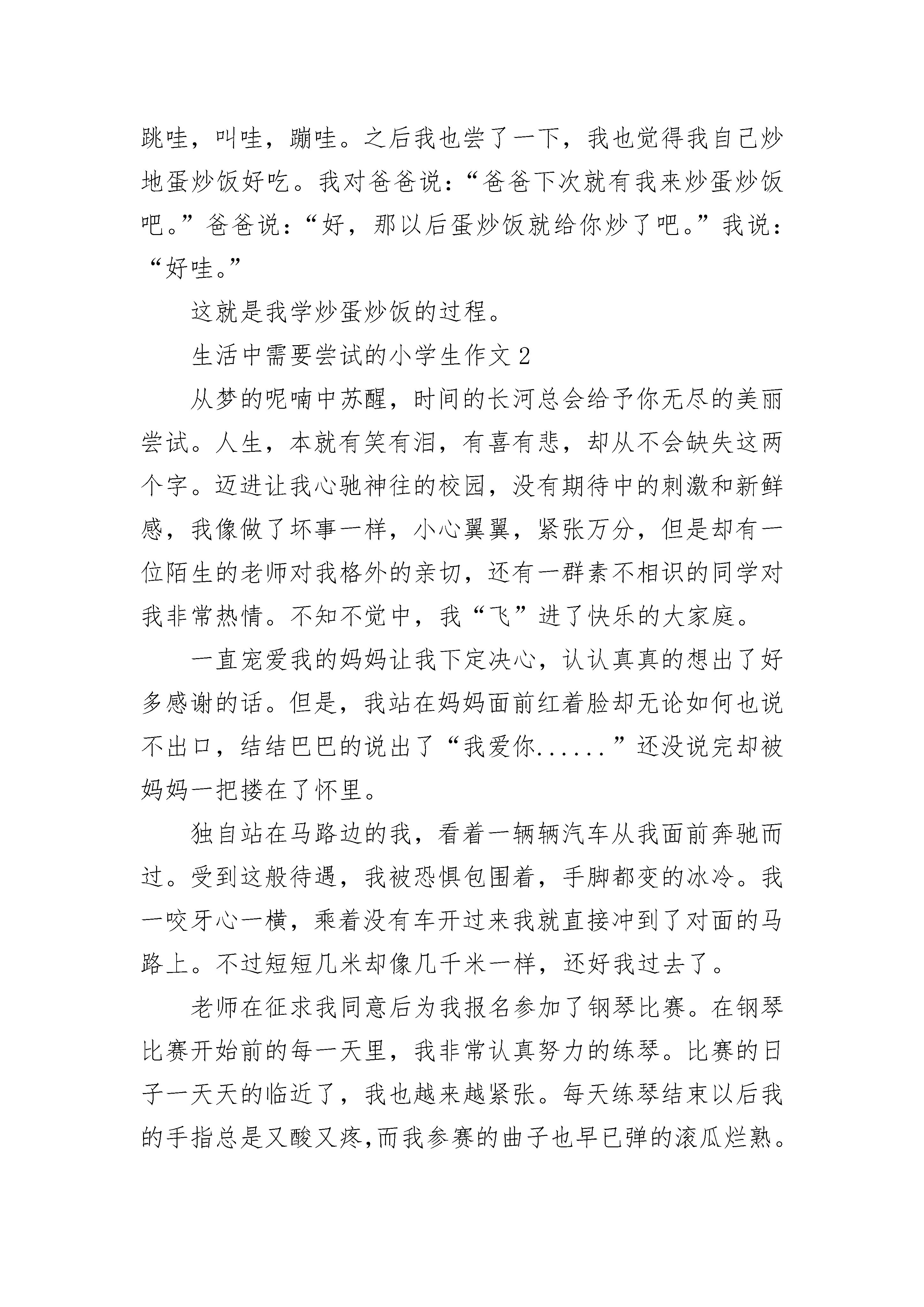 跳哇，叫哇，蹦哇。之后我也尝了一下，我也觉得我自己炒地蛋炒饭好吃。我对爸爸说：“爸爸下次就有我来炒蛋炒饭吧。”爸爸说：“好，那以后蛋炒饭就给你炒了吧。”我说：“好哇。”

这就是我学炒蛋炒饭的过程。

生活中需要尝试的小学生作文 2

从梦的呢喃中苏醒，时间的长河总会给予你无尽的美丽尝试。人生，本就有笑有泪，有喜有悲，却从不会缺失这两个字。迈进让我心驰神往的校园，没有期待中的刺激和新鲜感，我像做了坏事一样，小心翼翼，紧张万分，但是却有一位陌生的老师对我格外的亲切，还有一群素不相识的同学对我非常热情。不知不觉中，我“飞”进了快乐的大家庭。

一直宠爱我的妈妈让我下定决心，认认真真的想出了好多感谢的话。但是，我站在妈妈面前红着脸却无论如何也说不出口，结结巴巴的说出了“我爱你......”还没说完却被妈妈一把搂在了怀里。

独自站在马路边的我，看着一辆辆汽车从我面前奔驰而过。受到这般待遇，我被恐惧包围着，手脚都变的冰冷。我一咬牙心一横，乘着没有车开过来我就直接冲到了对面的马路上。不过短短几米却像几千米一样，还好我过去了。

老师在征求我同意后为我报名参加了钢琴比赛。在钢琴比赛开始前的每一天里，我非常认真努力的练琴。比赛的日子一天天的临近了，我也越来越紧张。每天练琴结束以后我的手指总是又酸又疼,而我参赛的曲子也早已弹的滚瓜烂熟。